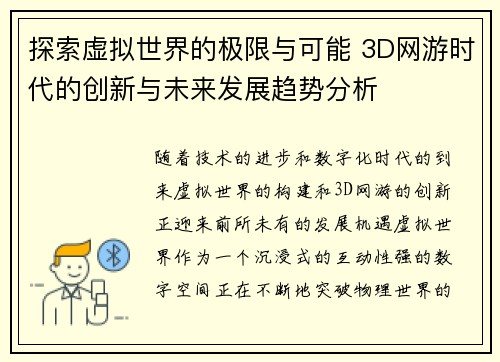 探索虚拟世界的极限与可能 3D网游时代的创新与未来发展趋势分析

随着技术的进步和数字化时代的到来虚拟世界的构建和3D网游的创新正迎来前所未有的发展机遇虚拟世界作为一个沉浸式的互动性强的数字空间正在不断地突破物理世界的